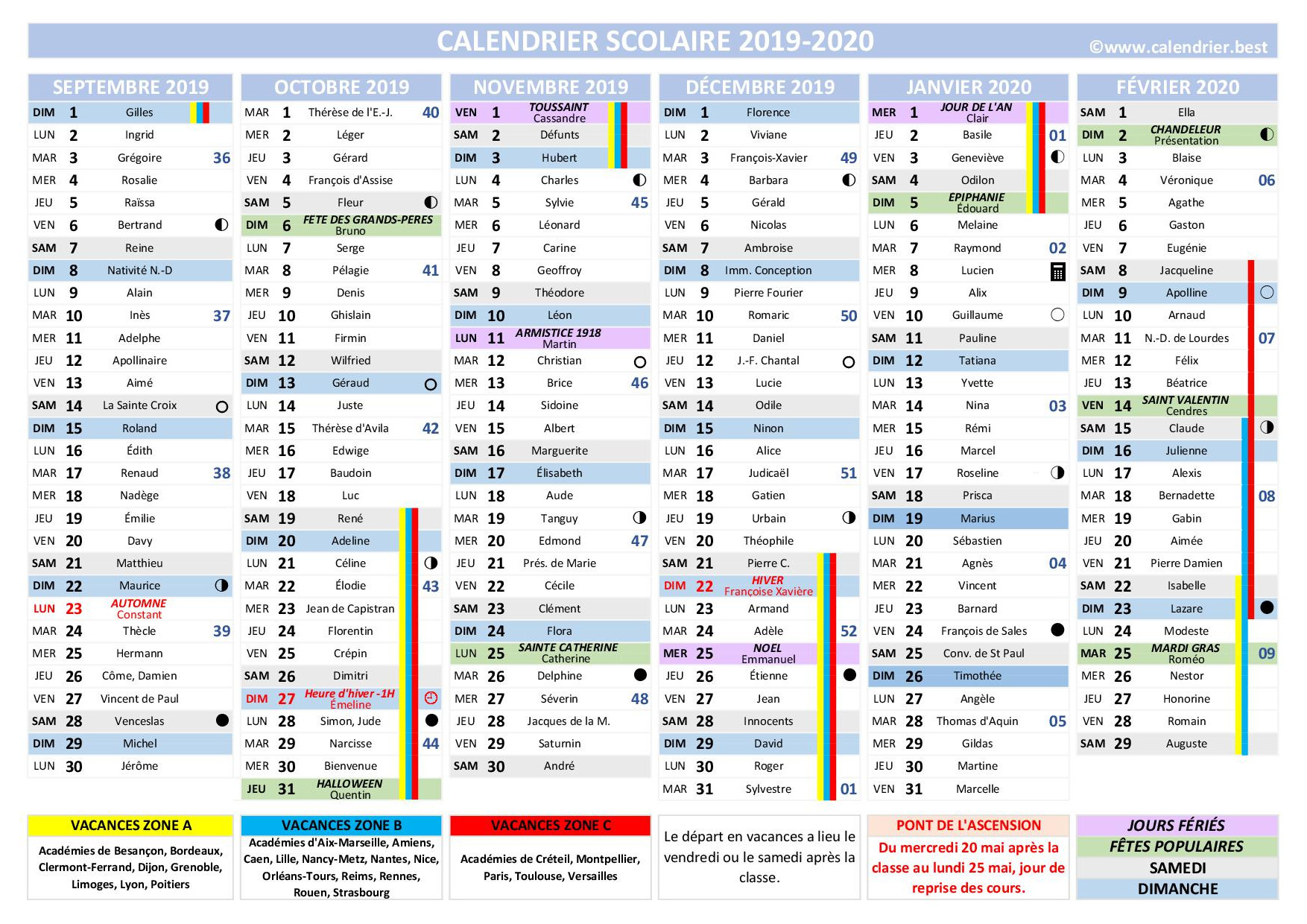 CALENDRIER SCOLAIRE 2019-2020
©www.calendrier.best

SEPTEMBRE 2019

| | | | |
|---|---|---|---|
| DIM | 1 | Gilles | |
| LUN | 2 | Ingrid | |
| MAR | 3 | Grégoire | 36 |
| MER | 4 | Rosalie | |
| JEU | 5 | Raïssa | |
| VEN | 6 | Bertrand | |
| SAM | 7 | Reine | |
| DIM | 8 | Nativité N.-D | |
| LUN | 9 | Alain | |
| MAR | 10 | Inès | 37 |
| MER | 11 | Adelphe | |
| JEU | 12 | Apollinaire | |
| VEN | 13 | Aimé | |
| SAM | 14 | La Sainte Croix | |
| DIM | 15 | Roland | |
| LUN | 16 | Édith | |
| MAR | 17 | Renaud | 38 |
| MER | 18 | Nadège | |
| JEU | 19 | Émilie | |
| VEN | 20 | Davy | |
| SAM | 21 | Matthieu | |
| DIM | 22 | Maurice | |
| LUN | 23 | AUTOMNE Constant | |
| MAR | 24 | Thècle | 39 |
| MER | 25 | Hermann | |
| JEU | 26 | Côme, Damien | |
| VEN | 27 | Vincent de Paul | |
| SAM | 28 | Venceslas | |
| DIM | 29 | Michel | |
| LUN | 30 | Jérôme | |

OCTOBRE 2019

| | | | |
|---|---|---|---|
| MAR | 1 | Thérèse de l'E.-J. | 40 |
| MER | 2 | Léger | |
| JEU | 3 | Gérard | |
| VEN | 4 | François d'Assise | |
| SAM | 5 | Fleur | |
| DIM | 6 | FETE DES GRANDS-PERES Bruno | |
| LUN | 7 | Serge | |
| MAR | 8 | Pélagie | 41 |
| MER | 9 | Denis | |
| JEU | 10 | Ghislain | |
| VEN | 11 | Firmin | |
| SAM | 12 | Wilfried | |
| DIM | 13 | Géraud | |
| LUN | 14 | Juste | |
| MAR | 15 | Thérèse d'Avila | 42 |
| MER | 16 | Edwige | |
| JEU | 17 | Baudoin | |
| VEN | 18 | Luc | |
| SAM | 19 | René | |
| DIM | 20 | Adeline | |
| LUN | 21 | Céline | |
| MAR | 22 | Élodie | 43 |
| MER | 23 | Jean de Capistran | |
| JEU | 24 | Florentin | |
| VEN | 25 | Crépin | |
| SAM | 26 | Dimitri | |
| DIM | 27 | Heure d'hiver -1H Émeline | |
| LUN | 28 | Simon, Jude | |
| MAR | 29 | Narcisse | 44 |
| MER | 30 | Bienvenue | |
| JEU | 31 | HALLOWEEN Quentin | |

NOVEMBRE 2019

| | | | |
|---|---|---|---|
| VEN | 1 | TOUSSAINT Cassandre | |
| SAM | 2 | Défunts | |
| DIM | 3 | Hubert | |
| LUN | 4 | Charles | |
| MAR | 5 | Sylvie | 45 |
| MER | 6 | Léonard | |
| JEU | 7 | Carine | |
| VEN | 8 | Geoffroy | |
| SAM | 9 | Théodore | |
| DIM | 10 | Léon | |
| LUN | 11 | ARMISTICE 1918 Martin | |
| MAR | 12 | Christian | |
| MER | 13 | Brice | 46 |
| JEU | 14 | Sidoine | |
| VEN | 15 | Albert | |
| SAM | 16 | Marguerite | |
| DIM | 17 | Élisabeth | |
| LUN | 18 | Aude | |
| MAR | 19 | Tanguy | |
| MER | 20 | Edmond | 47 |
| JEU | 21 | Prés. de Marie | |
| VEN | 22 | Cécile | |
| SAM | 23 | Clément | |
| DIM | 24 | Flora | |
| LUN | 25 | SAINTE CATHERINE Catherine | |
| MAR | 26 | Delphine | |
| MER | 27 | Séverin | 48 |
| JEU | 28 | Jacques de la M. | |
| VEN | 29 | Saturnin | |
| SAM | 30 | André | |

DÉCEMBRE 2019

| | | | |
|---|---|---|---|
| DIM | 1 | Florence | |
| LUN | 2 | Viviane | |
| MAR | 3 | François-Xavier | 49 |
| MER | 4 | Barbara | |
| JEU | 5 | Gérald | |
| VEN | 6 | Nicolas | |
| SAM | 7 | Ambroise | |
| DIM | 8 | Imm. Conception | |
| LUN | 9 | Pierre Fourier | |
| MAR | 10 | Romaric | 50 |
| MER | 11 | Daniel | |
| JEU | 12 | J.-F. Chantal | |
| VEN | 13 | Lucie | |
| SAM | 14 | Odile | |
| DIM | 15 | Ninon | |
| LUN | 16 | Alice | |
| MAR | 17 | Judicaël | 51 |
| MER | 18 | Gatien | |
| JEU | 19 | Urbain | |
| VEN | 20 | Théophile | |
| SAM | 21 | Pierre C. | |
| DIM | 22 | HIVER Françoise Xavière | |
| LUN | 23 | Armand | |
| MAR | 24 | Adèle | 52 |
| MER | 25 | NOEL Emmanuel | |
| JEU | 26 | Étienne | |
| VEN | 27 | Jean | |
| SAM | 28 | Innocents | |
| DIM | 29 | David | |
| LUN | 30 | Roger | |
| MAR | 31 | Sylvestre | 01 |

JANVIER 2020

| | | | |
|---|---|---|---|
| MER | 1 | JOUR DE L'AN Clair | |
| JEU | 2 | Basile | 01 |
| VEN | 3 | Geneviève | |
| SAM | 4 | Odilon | |
| DIM | 5 | EPIPHANIE Édouard | |
| LUN | 6 | Melaine | |
| MAR | 7 | Raymond | 02 |
| MER | 8 | Lucien | |
| JEU | 9 | Alix | |
| VEN | 10 | Guillaume | |
| SAM | 11 | Pauline | |
| DIM | 12 | Tatiana | |
| LUN | 13 | Yvette | |
| MAR | 14 | Nina | 03 |
| MER | 15 | Rémi | |
| JEU | 16 | Marcel | |
| VEN | 17 | Roseline | |
| SAM | 18 | Prisca | |
| DIM | 19 | Marius | |
| LUN | 20 | Sébastien | |
| MAR | 21 | Agnès | 04 |
| MER | 22 | Vincent | |
| JEU | 23 | Barnard | |
| VEN | 24 | François de Sales | |
| SAM | 25 | Conv. de St Paul | |
| DIM | 26 | Timothée | |
| LUN | 27 | Angèle | |
| MAR | 28 | Thomas d'Aquin | 05 |
| MER | 29 | Gildas | |
| JEU | 30 | Martine | |
| VEN | 31 | Marcelle | |

FÉVRIER 2020

| | | | |
|---|---|---|---|
| SAM | 1 | Ella | |
| DIM | 2 | CHANDELEUR Présentation | |
| LUN | 3 | Blaise | |
| MAR | 4 | Véronique | 06 |
| MER | 5 | Agathe | |
| JEU | 6 | Gaston | |
| VEN | 7 | Eugénie | |
| SAM | 8 | Jacqueline | |
| DIM | 9 | Apolline | |
| LUN | 10 | Arnaud | |
| MAR | 11 | N.-D. de Lourdes | 07 |
| MER | 12 | Félix | |
| JEU | 13 | Béatrice | |
| VEN | 14 | SAINT VALENTIN Cendres | |
| SAM | 15 | Claude | |
| DIM | 16 | Julienne | |
| LUN | 17 | Alexis | |
| MAR | 18 | Bernadette | 08 |
| MER | 19 | Gabin | |
| JEU | 20 | Aimée | |
| VEN | 21 | Pierre Damien | |
| SAM | 22 | Isabelle | |
| DIM | 23 | Lazare | |
| LUN | 24 | Modeste | |
| MAR | 25 | MARDI GRAS Roméo | 09 |
| MER | 26 | Nestor | |
| JEU | 27 | Honorine | |
| VEN | 28 | Romain | |
| SAM | 29 | Auguste | |

VACANCES ZONE A
Académies de Besançon, Bordeaux, Clermont-Ferrand, Dijon, Grenoble, Limoges, Lyon, Poitiers

VACANCES ZONE B
Académies d'Aix-Marseille, Amiens, Caen, Lille, Nancy-Metz, Nantes, Nice, Orléans-Tours, Reims, Rennes, Rouen, Strasbourg

VACANCES ZONE C
Académies de Créteil, Montpellier, Paris, Toulouse, Versailles

Le départ en vacances a lieu le vendredi ou le samedi après la classe.

PONT DE L'ASCENSION
Du mercredi 20 mai après la classe au lundi 25 mai, jour de reprise des cours.

JOURS FÉRIÉS
FÊTES POPULAIRES
SAMEDI
DIMANCHE